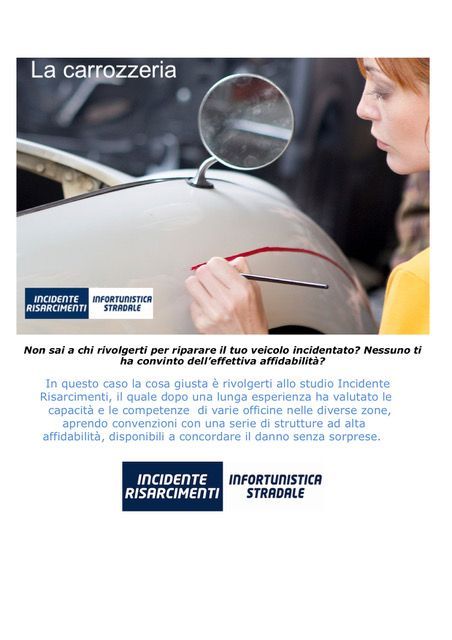 La carrozzeria

INCIDENTE RISARCIMENTI INFORTUNISTICA STRADALE

Non sai a chi rivolgerti per riparare il tuo veicolo incidentato? Nessuno ti ha convinto dell'effettiva affidabilità?

In questo caso la cosa giusta è rivolgerti allo studio Incidente Risarcimenti, il quale dopo una lunga esperienza ha valutato le capacità e le competenze di varie officine nelle diverse zone, aprendo convenzioni con una serie di strutture ad alta affidabilità, disponibili a concordare il danno senza sorprese.

INCIDENTE RISARCIMENTI INFORTUNISTICA STRADALE